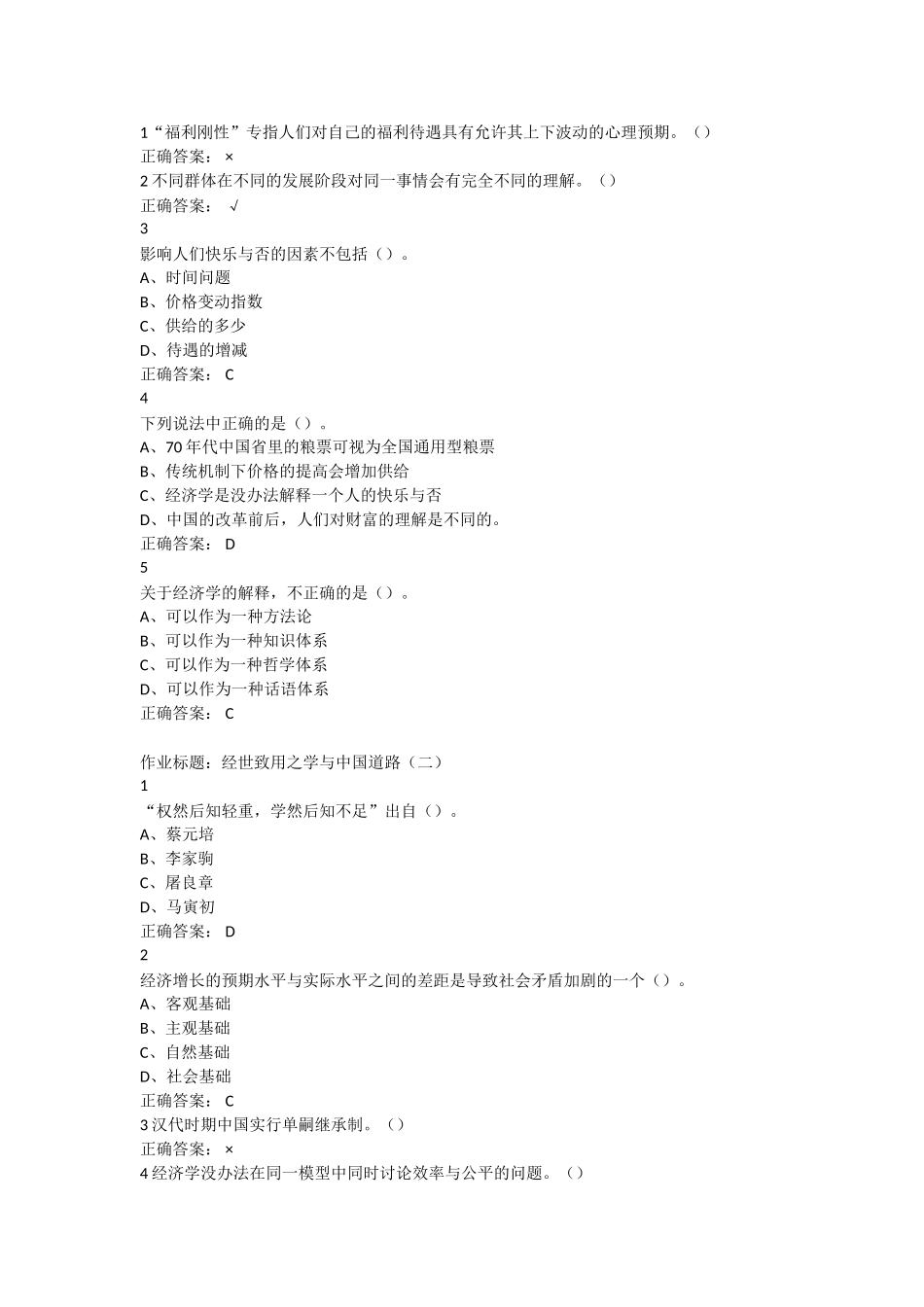 1“福利刚性”专指人们对自己的福利待遇具有允许其上下波动的心理预期。（）
正确答案： ×
2 不同群体在不同的发展阶段对同一事情会有完全不同的理解。（）
正确答案： √
3
影响人们快乐与否的因素不包括（）。
A、时间问题
B、价格变动指数
C、供给的多少
D、待遇的增减
正确答案： C
4
下列说法中正确的是（）。
A、70 年代中国省里的粮票可视为全国通用型粮票
B、传统机制下价格的提高会增加供给
C、经济学是没办法解释一个人的快乐与否
D、中国的改革前后，人们对财富的理解是不同的。
正确答案： D
5
关于经济学的解释，不正确的是（）。
A、可以作为一种方法论
B、可以作为一种知识体系
C、可以作为一种哲学体系
D、可以作为一种话语体系
正确答案： C

作业标题：经世致用之学与中国道路（二）
1
“权然后知轻重，学然后知不足”出自（）。
A、蔡元培
B、李家驹
C、屠良章
D、马寅初
正确答案： D
2
经济增长的预期水平与实际水平之间的差距是导致社会矛盾加剧的一个（）。
A、客观基础
B、主观基础
C、自然基础
D、社会基础
正确答案： C
3 汉代时期中国实行单嗣继承制。（）
正确答案： ×
4 经济学没办法在同一模型中同时讨论效率与公平的问题。（）